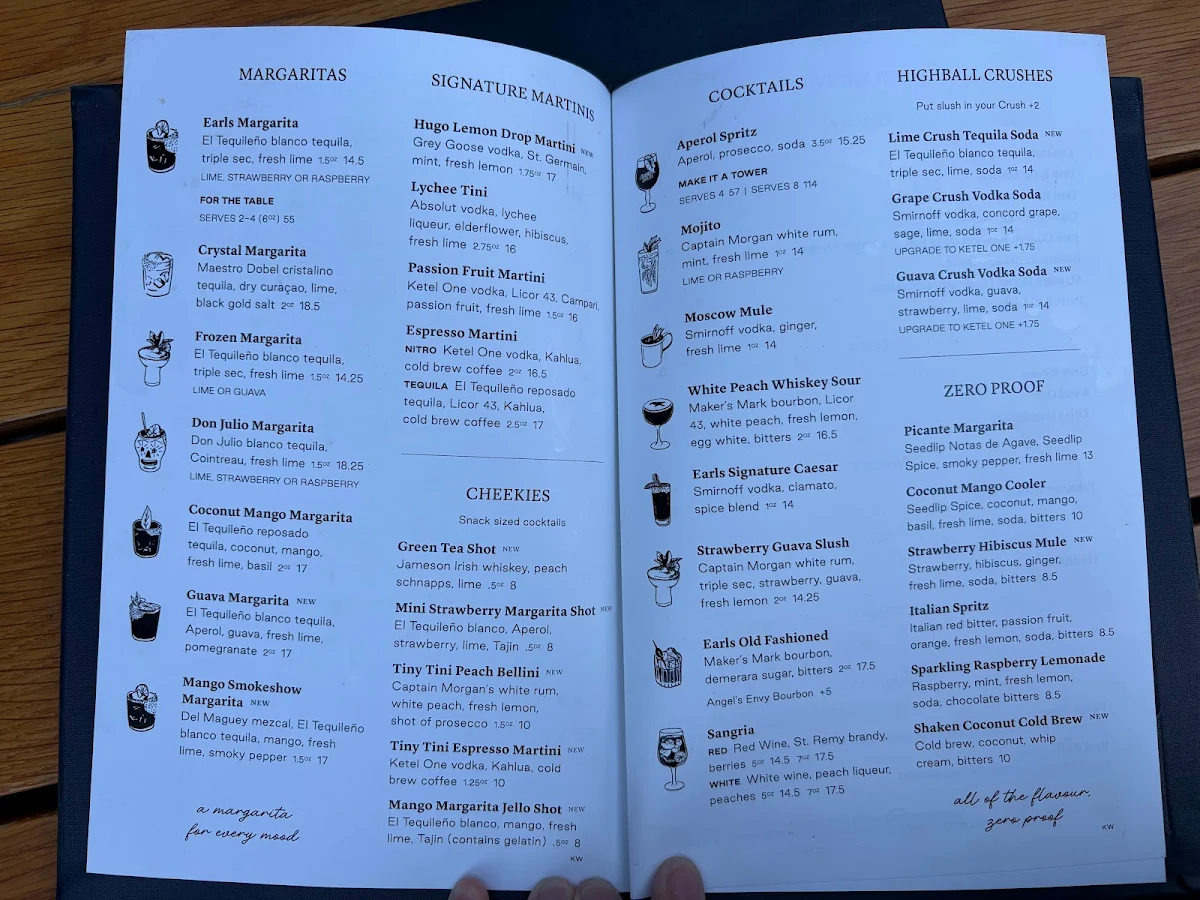 MARGARITAS

Earls Margarita
El Tequileño blanco tequila, triple sec, fresh lime 1.5oz 14.5
LIME, STRAWBERRY OR RASPBERRY

FOR THE TABLE
SERVES 2–4 (6oz) 55

Crystal Margarita
Maestro Dobel cristalino tequila, dry curaçao, lime, black gold salt 2oz 18.5

Frozen Margarita
El Tequileño blanco tequila, triple sec, fresh lime 1.5oz 14.25
LIME OR GUAVA

Don Julio Margarita
Don Julio blanco tequila, Cointreau, fresh lime 1.5oz 18.25
LIME, STRAWBERRY OR RASPBERRY

Coconut Mango Margarita
El Tequileño reposado tequila, coconut, mango, fresh lime, basil 2oz 17

Guava Margarita NEW
El Tequileño blanco tequila, Aperol, guava, fresh lime, pomegranate 2oz 17

Mango Smokeshow Margarita NEW
Del Maguey mezcal, El Tequileño blanco tequila, mango, fresh lime, smoky pepper 1.5oz 17

a margarita for every mood

SIGNATURE MARTINIS

Hugo Lemon Drop Martini NEW
Grey Goose vodka, St. Germain, mint, fresh lemon 1.75oz 17

Lychee Tini
Absolut vodka, lychee liqueur, elderflower, hibiscus, fresh lime 2.75oz 16

Passion Fruit Martini
Ketel One vodka, Licor 43, Campari, passion fruit, fresh lime 1.5oz 16

Espresso Martini
NITRO Ketel One vodka, Kahlua, cold brew coffee 2oz 16.5
TEQUILA El Tequileño reposado tequila, Licor 43, Kahlua, cold brew coffee 2.5oz 17

CHEEKIES
Snack sized cocktails

Green Tea Shot NEW
Jameson Irish whiskey, peach schnapps, lime .5oz 8

Mini Strawberry Margarita Shot NEW
El Tequileño blanco, Aperol, strawberry, lime, Tajin .5oz 8

Tiny Tini Peach Bellini NEW
Captain Morgan's white rum, white peach, fresh lemon, shot of prosecco 1.5oz 10

Tiny Tini Espresso Martini NEW
Ketel One vodka, Kahlua, cold brew coffee 1.25oz 10

Mango Margarita Jello Shot NEW
El Tequileño blanco, mango, fresh lime, Tajin (contains gelatin) .5oz 8

KW

COCKTAILS

Aperol Spritz
Aperol, prosecco, soda 3.5oz 15.25
MAKE IT A TOWER
SERVES 4 57 | SERVES 8 114

Mojito
Captain Morgan white rum, mint, fresh lime 1oz 14
LIME OR RASPBERRY

Moscow Mule
Smirnoff vodka, ginger, fresh lime 1oz 14

White Peach Whiskey Sour
Maker's Mark bourbon, Licor 43, white peach, fresh lemon, egg white, bitters 2oz 16.5

Earls Signature Caesar
Smirnoff vodka, clamato, spice blend 1oz 14

Strawberry Guava Slush
Captain Morgan white rum, triple sec, strawberry, guava, fresh lemon 2oz 14.25

Earls Old Fashioned
Maker's Mark bourbon, demerara sugar, bitters 2oz 17.5
Angel's Envy Bourbon +5

Sangria
RED Red Wine, St. Remy brandy, berries 5oz 14.5 7oz 17.5
WHITE White wine, peach liqueur, peaches 5oz 14.5 7oz 17.5

HIGHBALL CRUSHES
Put slush in your Crush +2

Lime Crush Tequila Soda NEW
El Tequileño blanco tequila, triple sec, lime, soda 1oz 14

Grape Crush Vodka Soda
Smirnoff vodka, concord grape, sage, lime, soda 1oz 14
UPGRADE TO KETEL ONE +1.75

Guava Crush Vodka Soda NEW
Smirnoff vodka, guava, strawberry, lime, soda 1oz 14
UPGRADE TO KETEL ONE +1.75

ZERO PROOF

Picante Margarita
Seedlip Notas de Agave, Seedlip Spice, smoky pepper, fresh lime 13

Coconut Mango Cooler
Seedlip Spice, coconut, mango, basil, fresh lime, soda, bitters 10

Strawberry Hibiscus Mule NEW
Strawberry, hibiscus, ginger, fresh lime, soda, bitters 8.5

Italian Spritz
Italian red bitter, passion fruit, orange, fresh lemon, soda, bitters 8.5

Sparkling Raspberry Lemonade
Raspberry, mint, fresh lemon, soda, chocolate bitters 8.5

Shaken Coconut Cold Brew NEW
Cold brew, coconut, whip cream, bitters 10

all of the flavour, zero proof

KW